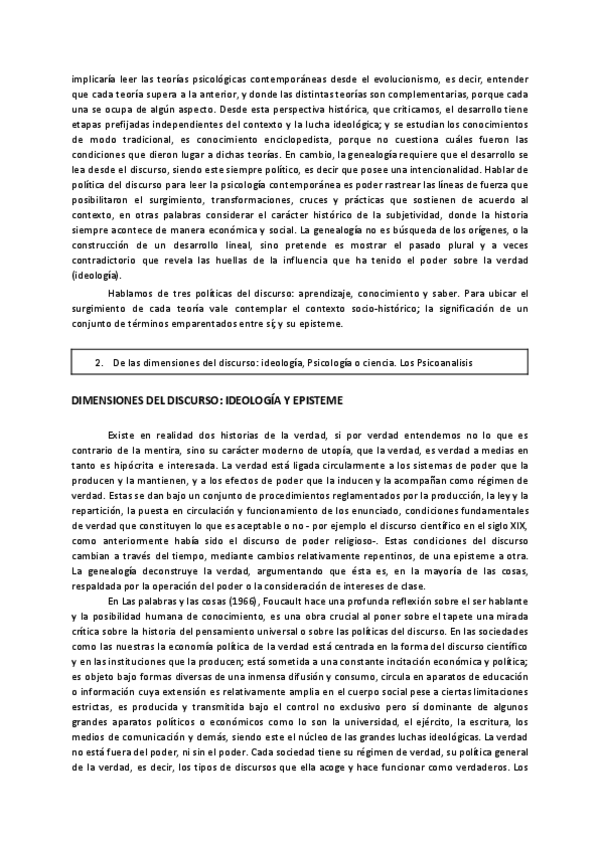 implicaría leer las teorías psicológicas contemporáneas desde el evolucionismo, es decir, entender que cada teoría supera a la anterior, y donde las distintas teorías son complementarias, porque cada una se ocupa de algún aspecto. Desde esta perspectiva histórica, que criticamos, el desarrollo tiene etapas prefijadas independientes del contexto y la lucha ideológica; y se estudian los conocimientos de modo tradicional, es conocimiento enciclopedista, porque no cuestiona cuáles fueron las condiciones que dieron lugar a dichas teorías. En cambio, la genealogía requiere que el desarrollo se lea desde el discurso, siendo este siempre político, es decir que posee una intencionalidad. Hablar de política del discurso para leer la psicología contemporánea es poder rastrear las líneas de fuerza que posibilitaron el surgimiento, transformaciones, cruces y prácticas que sostienen de acuerdo al contexto, en otras palabras considerar el carácter histórico de la subjetividad, donde la historia siempre acontece de manera económica y social. La genealogía no es búsqueda de los orígenes, o la construcción de un desarrollo lineal, sino pretende es mostrar el pasado plural y a veces contradictorio que revela las huellas de la influencia que ha tenido el poder sobre la verdad (ideología).

Hablamos de tres políticas del discurso: aprendizaje, conocimiento y saber. Para ubicar el surgimiento de cada teoría vale contemplar el contexto socio-histórico; la significación de un conjunto de términos emparentados entre sí; y su episteme.

2. De las dimensiones del discurso: ideología, Psicología o ciencia. Los Psicoanalisis

DIMENSIONES DEL DISCURSO: IDEOLOGÍA Y EPISTEME

Existe en realidad dos historias de la verdad, si por verdad entendemos no lo que es contrario de la mentira, sino su carácter moderno de utopía, que la verdad, es verdad a medias en tanto es hipócrita e interesada. La verdad está ligada circularmente a los sistemas de poder que la producen y la mantienen, y a los efectos de poder que la inducen y la acompañan como régimen de verdad. Estas se dan bajo un conjunto de procedimientos reglamentados por la producción, la ley y la repartición, la puesta en circulación y funcionamiento de los enunciado, condiciones fundamentales de verdad que constituyen lo que es aceptable o no - por ejemplo el discurso científico en el siglo XIX, como anteriormente había sido el discurso de poder religioso-. Estas condiciones del discurso cambian a través del tiempo, mediante cambios relativamente repentinos, de una episteme a otra. La genealogía deconstruye la verdad, argumentando que ésta es, en la mayoría de las cosas, respaldada por la operación del poder o la consideración de intereses de clase.

En Las palabras y las cosas (1966), Foucault hace una profunda reflexión sobre el ser hablante y la posibilidad humana de conocimiento, es una obra crucial al poner sobre el tapete una mirada crítica sobre la historia del pensamiento universal o sobre las políticas del discurso. En las sociedades como las nuestras la economía política de la verdad está centrada en la forma del discurso científico y en las instituciones que la producen; está sometida a una constante incitación económica y política; es objeto bajo formas diversas de una inmensa difusión y consumo, circula en aparatos de educación o información cuya extensión es relativamente amplia en el cuerpo social pese a ciertas limitaciones estrictas, es producida y transmitida bajo el control no exclusivo pero sí dominante de algunos grandes aparatos políticos o económicos como lo son la universidad, el ejército, la escritura, los medios de comunicación y demás, siendo este el núcleo de las grandes luchas ideológicas. La verdad no está fuera del poder, ni sin el poder. Cada sociedad tiene su régimen de verdad, su política general de la verdad, es decir, los tipos de discursos que ella acoge y hace funcionar como verdaderos. Los